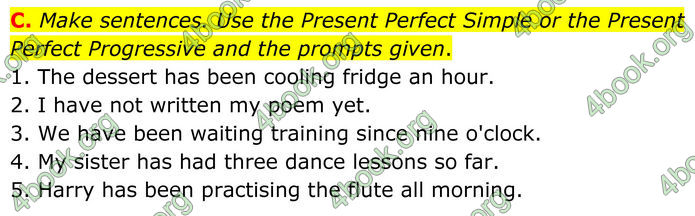 C. Make sentences. Use the Present Perfect Simple or the Present Perfect Progressive and the prompts given.
1. The dessert has been cooling fridge an hour.
2. I have not written my poem yet.
3. We have been waiting training since nine o'clock.
4. My sister has had three dance lessons so far.
5. Harry has been practising the flute all morning.

4book.org